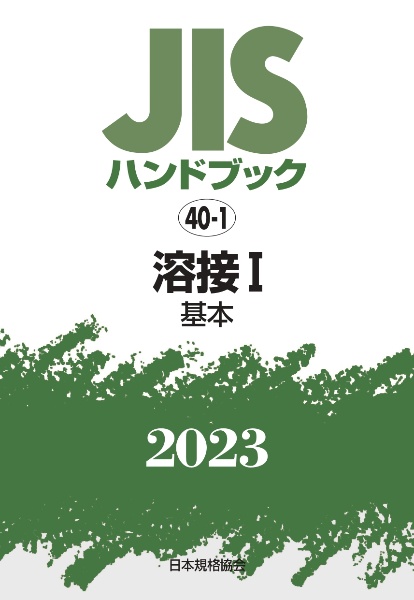 JIS
ハンドブック

40-1

溶接 I
基本

2023

日本規格協会